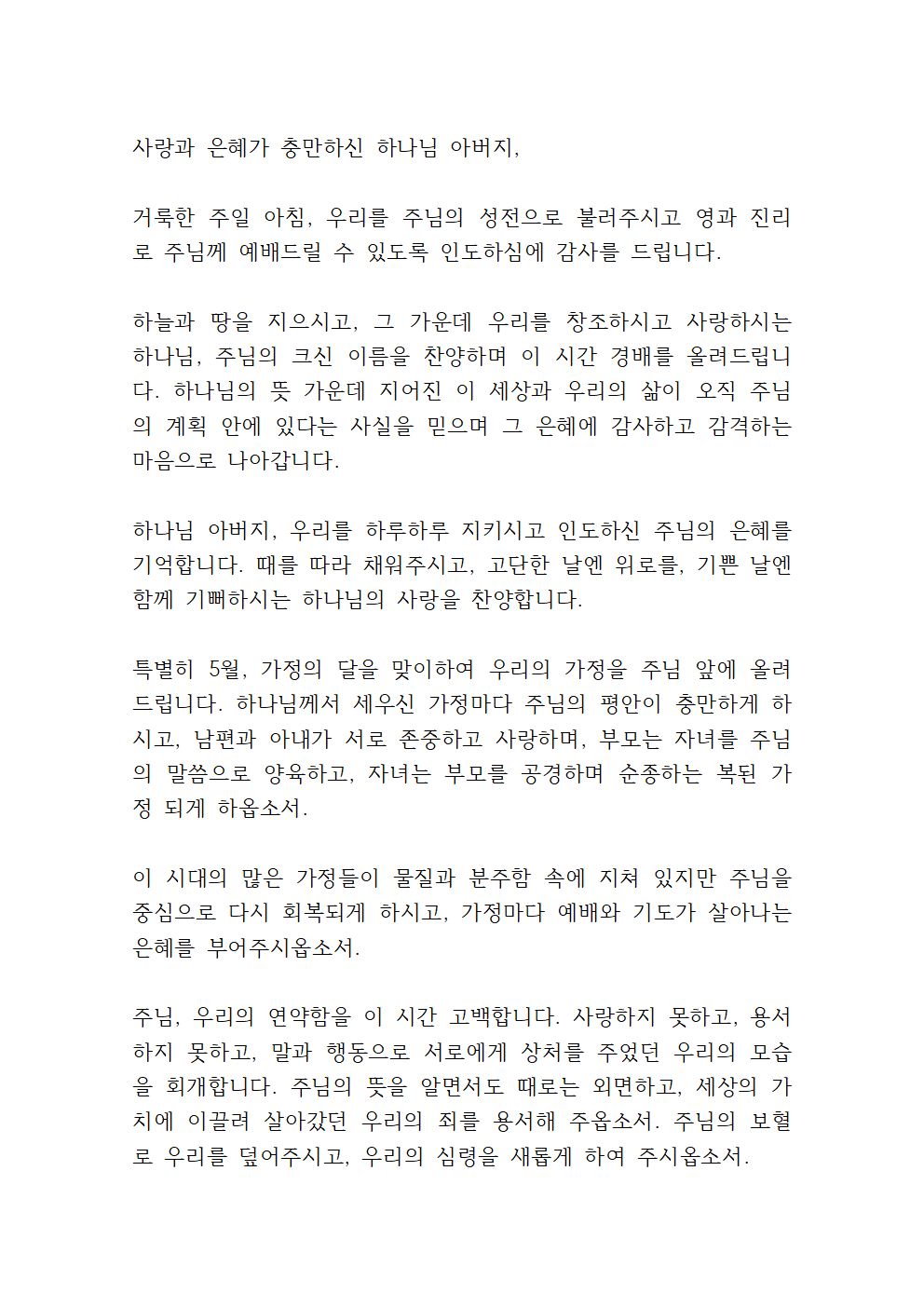 사랑과 은혜가 충만하신 하나님 아버지,

거룩한 주일 아침, 우리를 주님의 성전으로 불러주시고 영과 진리로 주님께 예배드릴 수 있도록 인도하심에 감사를 드립니다.

하늘과 땅을 지으시고, 그 가운데 우리를 창조하시고 사랑하시는 하나님, 주님의 크신 이름을 찬양하며 이 시간 경배를 올려드립니다. 하나님의 뜻 가운데 지어진 이 세상과 우리의 삶이 오직 주님의 계획 안에 있다는 사실을 믿으며 그 은혜에 감사하고 감격하는 마음으로 나아갑니다.

하나님 아버지, 우리를 하루하루 지키시고 인도하신 주님의 은혜를 기억합니다. 때를 따라 채워주시고, 고단한 날엔 위로를, 기쁜 날엔 함께 기뻐하시는 하나님의 사랑을 찬양합니다.

특별히 5월, 가정의 달을 맞이하여 우리의 가정을 주님 앞에 올려드립니다. 하나님께서 세우신 가정마다 주님의 평안이 충만하게 하시고, 남편과 아내가 서로 존중하고 사랑하며, 부모는 자녀를 주님의 말씀으로 양육하고, 자녀는 부모를 공경하며 순종하는 복된 가정 되게 하옵소서.

이 시대의 많은 가정들이 물질과 분주함 속에 지쳐 있지만 주님을 중심으로 다시 회복되게 하시고, 가정마다 예배와 기도가 살아나는 은혜를 부어주시옵소서.

주님, 우리의 연약함을 이 시간 고백합니다. 사랑하지 못하고, 용서하지 못하고, 말과 행동으로 서로에게 상처를 주었던 우리의 모습을 회개합니다. 주님의 뜻을 알면서도 때로는 외면하고, 세상의 가치에 이끌려 살아갔던 우리의 죄를 용서해 주옵소서. 주님의 보혈로 우리를 덮어주시고, 우리의 심령을 새롭게 하여 주시옵소서.